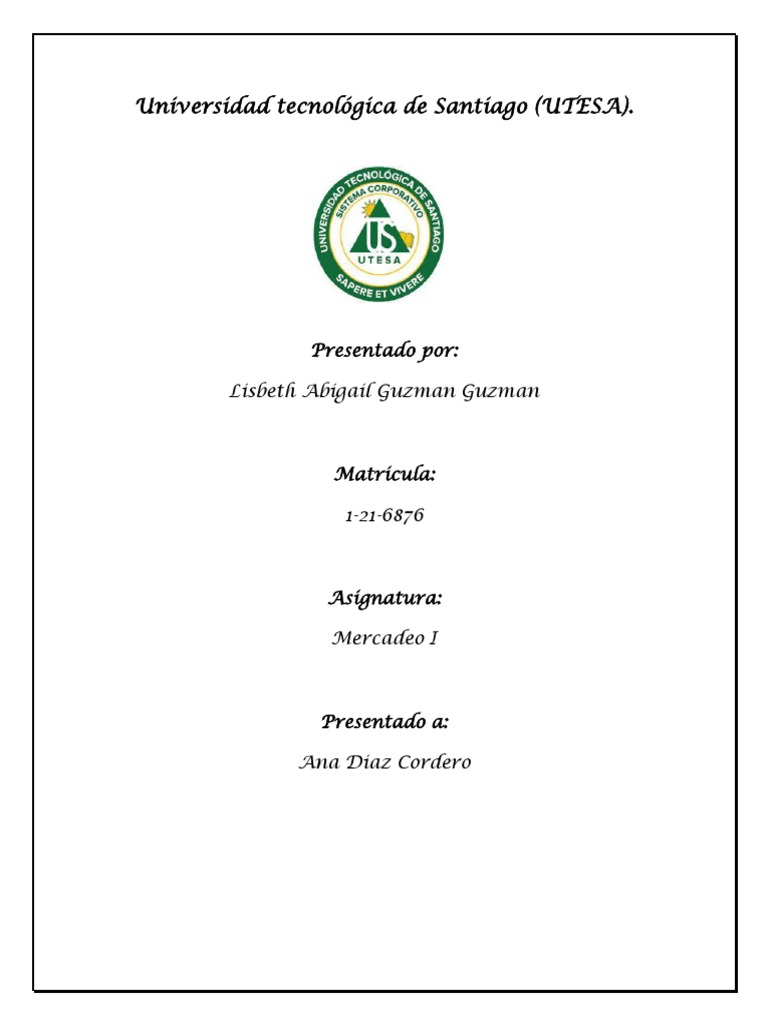 Universidad tecnológica de Santiago (UTESA).

UNIVERSIDAD TECNOLÓGICA DE SANTIAGO
SISTEMA CORPORATIVO
US
UTESA
SAPERE ET VIVERE

Presentado por:

Lisbeth Abigail Guzman Guzman

Matrícula:

1-21-6876

Asignatura:

Mercadeo I

Presentado a:

Ana Diaz Cordero